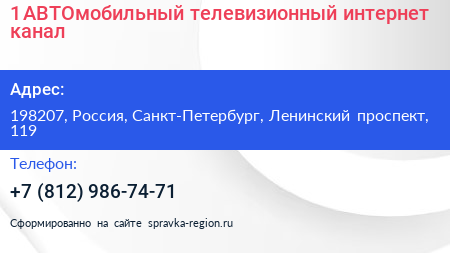 1АВТОмобильный телевизионный интернет канал

Адрес:

198207, Россия, Санкт-Петербург, Ленинский проспект, 119

Телефон:

+7 (812) 986-74-71

Сформированно на сайте spravka-region.ru